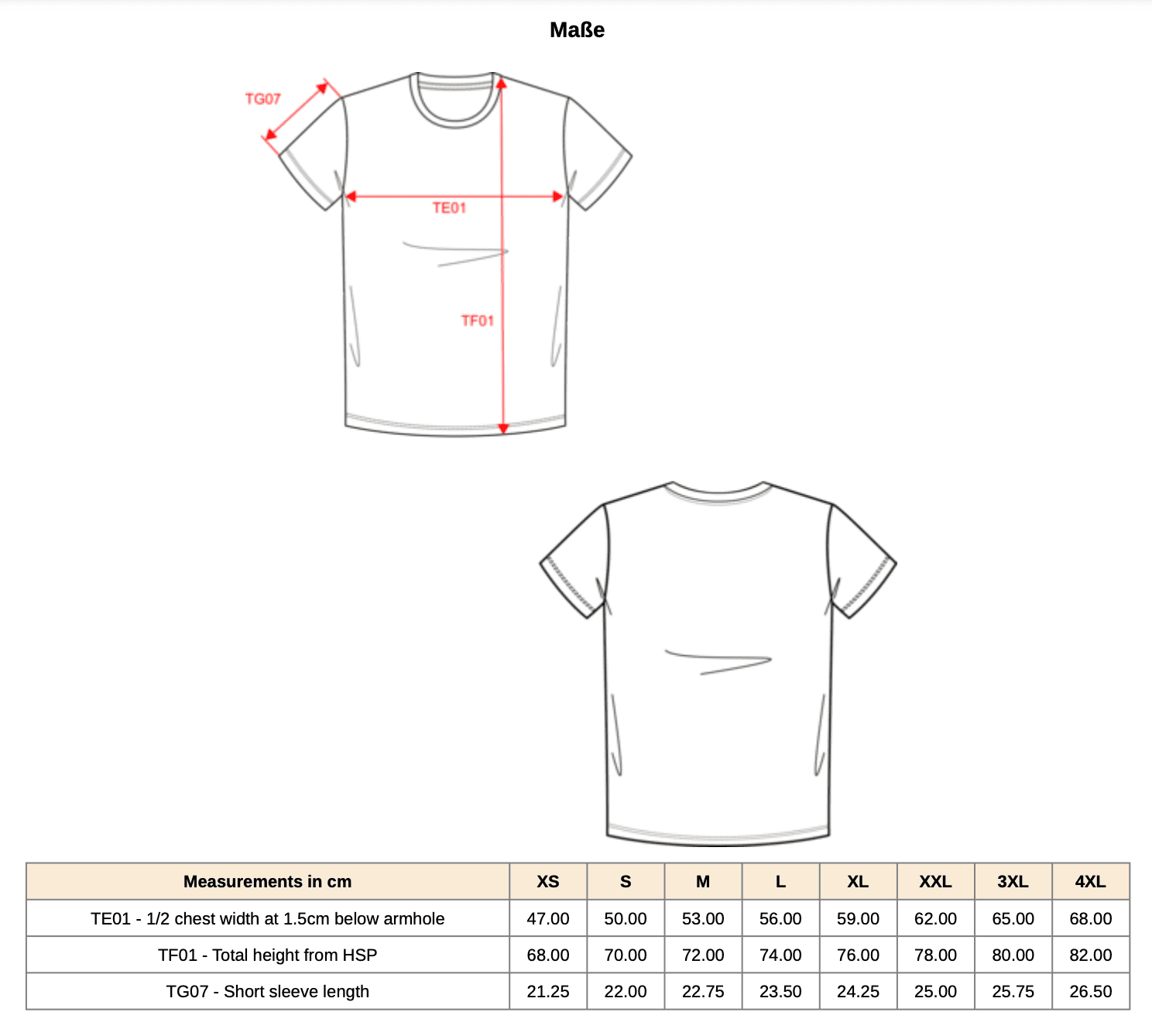 Maße

TG07

TE01

TF01

| Measurements in cm | XS | S | M | L | XL | XXL | 3XL | 4XL |
|---|---|---|---|---|---|---|---|---|
| TE01 - 1/2 chest width at 1.5cm below armhole | 47.00 | 50.00 | 53.00 | 56.00 | 59.00 | 62.00 | 65.00 | 68.00 |
| TF01 - Total height from HSP | 68.00 | 70.00 | 72.00 | 74.00 | 76.00 | 78.00 | 80.00 | 82.00 |
| TG07 - Short sleeve length | 21.25 | 22.00 | 22.75 | 23.50 | 24.25 | 25.00 | 25.75 | 26.50 |